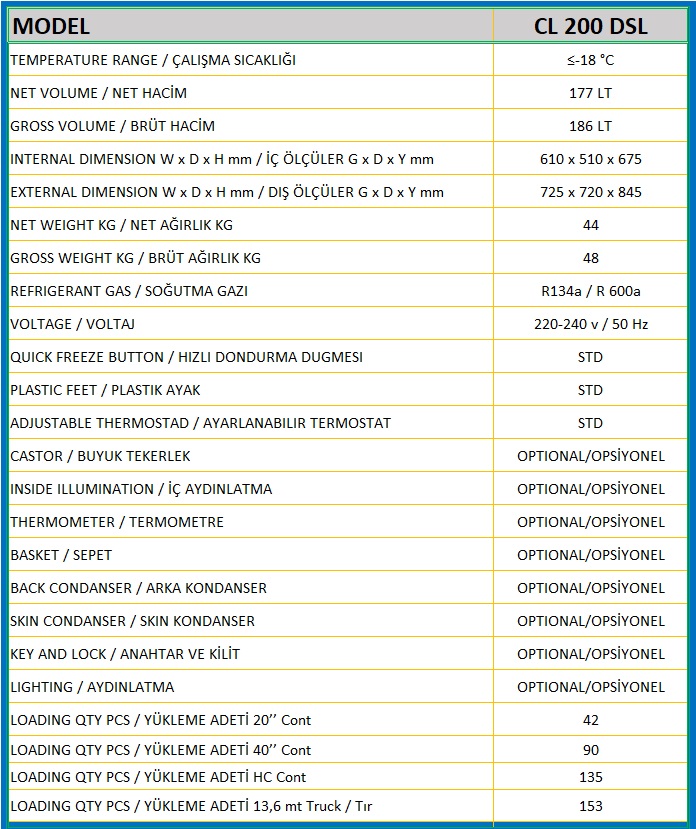 | MODEL | CL 200 DSL |
|---|---|
| TEMPERATURE RANGE / ÇALIŞMA SICAKLIĞI | ≤-18 °C |
| NET VOLUME / NET HACİM | 177 LT |
| GROSS VOLUME / BRÜT HACİM | 186 LT |
| INTERNAL DIMENSION W x D x H mm / İÇ ÖLÇÜLER G x D x Y mm | 610 x 510 x 675 |
| EXTERNAL DIMENSION W x D x H mm / DIŞ ÖLÇÜLER G x D x Y mm | 725 x 720 x 845 |
| NET WEIGHT KG / NET AĞIRLIK KG | 44 |
| GROSS WEIGHT KG / BRÜT AĞIRLIK KG | 48 |
| REFRIGERANT GAS / SOĞUTMA GAZI | R134a / R 600a |
| VOLTAGE / VOLTAJ | 220-240 v / 50 Hz |
| QUICK FREEZE BUTTON / HIZLI DONDURMA DUGMESI | STD |
| PLASTIC FEET / PLASTIK AYAK | STD |
| ADJUSTABLE THERMOSTAD / AYARLANABILIR TERMOSTAT | STD |
| CASTOR / BUYUK TEKERLEK | OPTIONAL/OPSİYONEL |
| INSIDE ILLUMINATION / İÇ AYDINLATMA | OPTIONAL/OPSİYONEL |
| THERMOMETER / TERMOMETRE | OPTIONAL/OPSİYONEL |
| BASKET / SEPET | OPTIONAL/OPSİYONEL |
| BACK CONDANSER / ARKA KONDANSER | OPTIONAL/OPSİYONEL |
| SKIN CONDANSER / SKIN KONDANSER | OPTIONAL/OPSİYONEL |
| KEY AND LOCK / ANAHTAR VE KİLİT | OPTIONAL/OPSİYONEL |
| LIGHTING / AYDINLATMA | OPTIONAL/OPSİYONEL |
| LOADING QTY PCS / YÜKLEME ADETİ 20'' Cont | 42 |
| LOADING QTY PCS / YÜKLEME ADETİ 40'' Cont | 90 |
| LOADING QTY PCS / YÜKLEME ADETİ HC Cont | 135 |
| LOADING QTY PCS / YÜKLEME ADETİ 13,6 mt Truck / Tır | 153 |